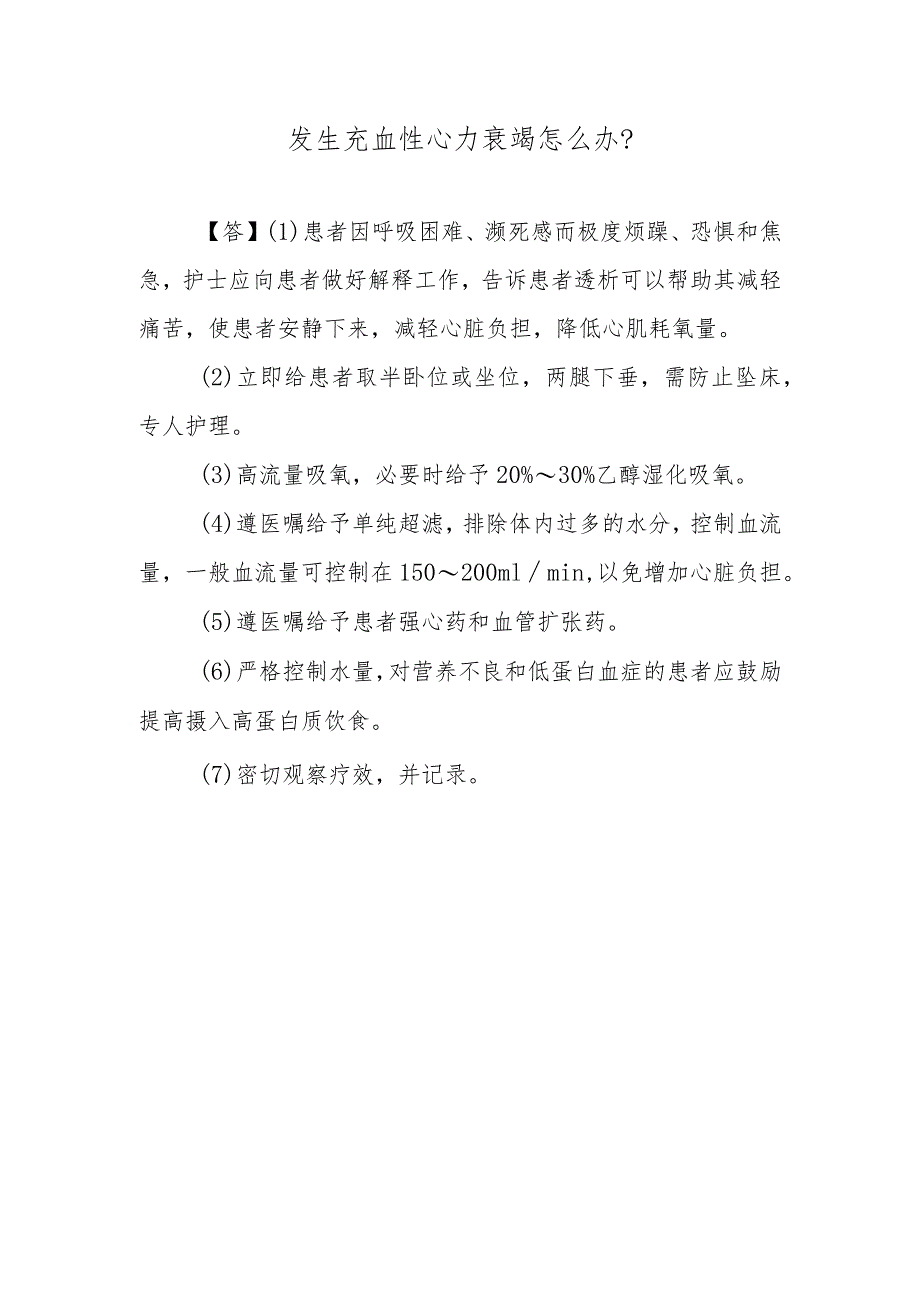 发生充血性心力衰竭怎么办?

【答】(1)患者因呼吸困难、濒死感而极度烦躁、恐惧和焦急，护士应向患者做好解释工作，告诉患者透析可以帮助其减轻痛苦，使患者安静下来，减轻心脏负担，降低心肌耗氧量。

(2)立即给患者取半卧位或坐位，两腿下垂，需防止坠床，专人护理。

(3)高流量吸氧，必要时给予20%～30%乙醇湿化吸氧。

(4)遵医嘱给予单纯超滤，排除体内过多的水分，控制血流量，一般血流量可控制在150～200ml／min,以免增加心脏负担。

(5)遵医嘱给予患者强心药和血管扩张药。

(6)严格控制水量，对营养不良和低蛋白血症的患者应鼓励提高摄入高蛋白质饮食。

(7)密切观察疗效，并记录。